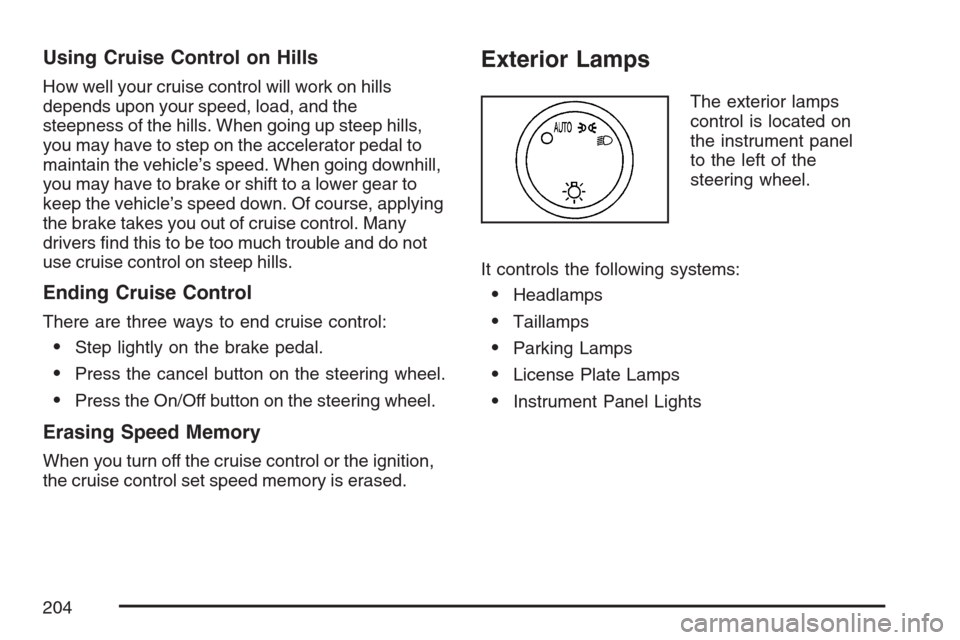 Using Cruise Control on Hills

How well your cruise control will work on hills depends upon your speed, load, and the steepness of the hills. When going up steep hills, you may have to step on the accelerator pedal to maintain the vehicle's speed. When going downhill, you may have to brake or shift to a lower gear to keep the vehicle's speed down. Of course, applying the brake takes you out of cruise control. Many drivers find this to be too much trouble and do not use cruise control on steep hills.

Ending Cruise Control

There are three ways to end cruise control:

• Step lightly on the brake pedal.
• Press the cancel button on the steering wheel.
• Press the On/Off button on the steering wheel.

Erasing Speed Memory

When you turn off the cruise control or the ignition, the cruise control set speed memory is erased.

Exterior Lamps

AUTO

The exterior lamps control is located on the instrument panel to the left of the steering wheel.

It controls the following systems:

• Headlamps
• Taillamps
• Parking Lamps
• License Plate Lamps
• Instrument Panel Lights

204

carmanualsonline.info